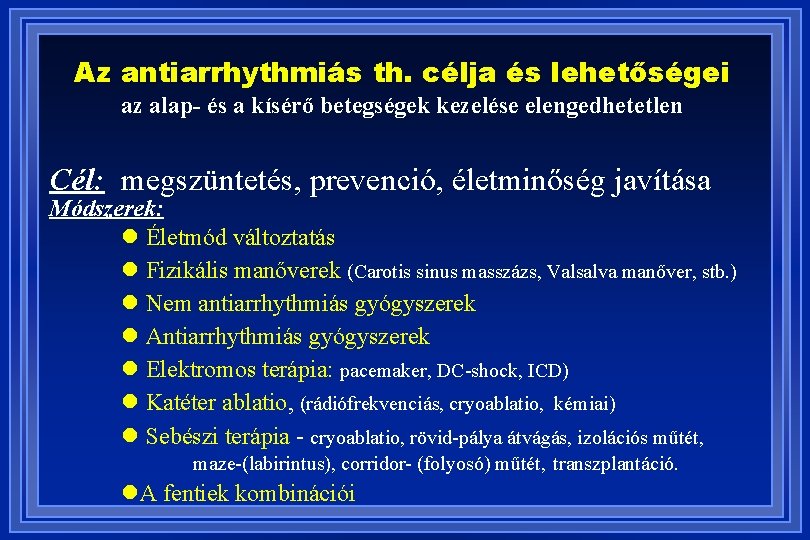 Az antiarrhythmiás th. célja és lehetőségei
az alap- és a kísérő betegségek kezelése elengedhetetlen

Cél: megszüntetés, prevenció, életminőség javítása
Módszerek:
● Életmód változtatás
● Fizikális manőverek (Carotis sinus masszázs, Valsalva manőver, stb.)
● Nem antiarrhythmiás gyógyszerek
● Antiarrhythmiás gyógyszerek
● Elektromos terápia: pacemaker, DC-shock, ICD)
● Katéter ablatio, (rádiófrekvenciás, cryoablatio, kémiai)
● Sebészi terápia - cryoablatio, rövid-pálya átvágás, izolációs műtét, maze-(labirintus), corridor- (folyosó) műtét, transzplantáció.
●A fentiek kombinációi